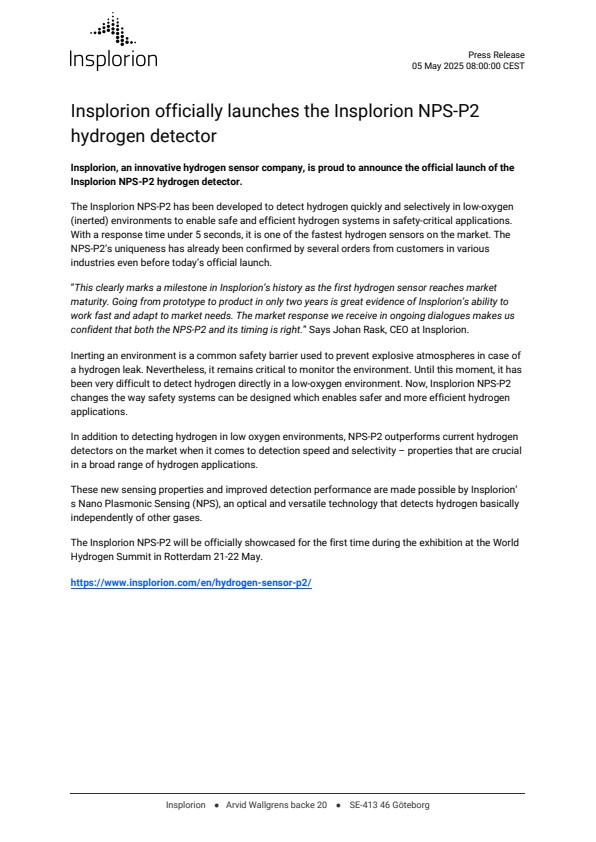 Insplorion

Press Release
05 May 2025 08:00:00 CEST

Insplorion officially launches the Insplorion NPS-P2 hydrogen detector

Insplorion, an innovative hydrogen sensor company, is proud to announce the official launch of the Insplorion NPS-P2 hydrogen detector.

The Insplorion NPS-P2 has been developed to detect hydrogen quickly and selectively in low-oxygen (inerted) environments to enable safe and efficient hydrogen systems in safety-critical applications. With a response time under 5 seconds, it is one of the fastest hydrogen sensors on the market. The NPS-P2's uniqueness has already been confirmed by several orders from customers in various industries even before today's official launch.

"This clearly marks a milestone in Insplorion's history as the first hydrogen sensor reaches market maturity. Going from prototype to product in only two years is great evidence of Insplorion's ability to work fast and adapt to market needs. The market response we receive in ongoing dialogues makes us confident that both the NPS-P2 and its timing is right." Says Johan Rask, CEO at Insplorion.

Inerting an environment is a common safety barrier used to prevent explosive atmospheres in case of a hydrogen leak. Nevertheless, it remains critical to monitor the environment. Until this moment, it has been very difficult to detect hydrogen directly in a low-oxygen environment. Now, Insplorion NPS-P2 changes the way safety systems can be designed which enables safer and more efficient hydrogen applications.

In addition to detecting hydrogen in low oxygen environments, NPS-P2 outperforms current hydrogen detectors on the market when it comes to detection speed and selectivity – properties that are crucial in a broad range of hydrogen applications.

These new sensing properties and improved detection performance are made possible by Insplorion's Nano Plasmonic Sensing (NPS), an optical and versatile technology that detects hydrogen basically independently of other gases.

The Insplorion NPS-P2 will be officially showcased for the first time during the exhibition at the World Hydrogen Summit in Rotterdam 21-22 May.

https://www.insplorion.com/en/hydrogen-sensor-p2/

Insplorion • Arvid Wallgrens backe 20 • SE-413 46 Göteborg